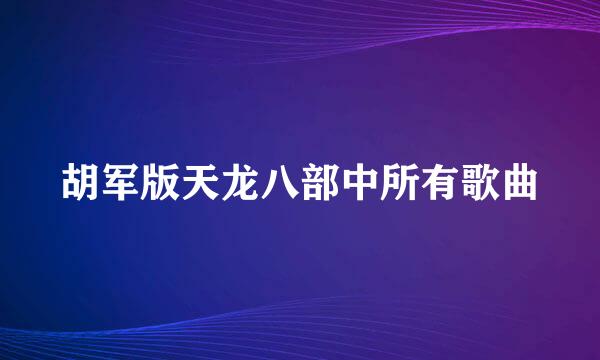 胡军版天龙八部中所有歌曲